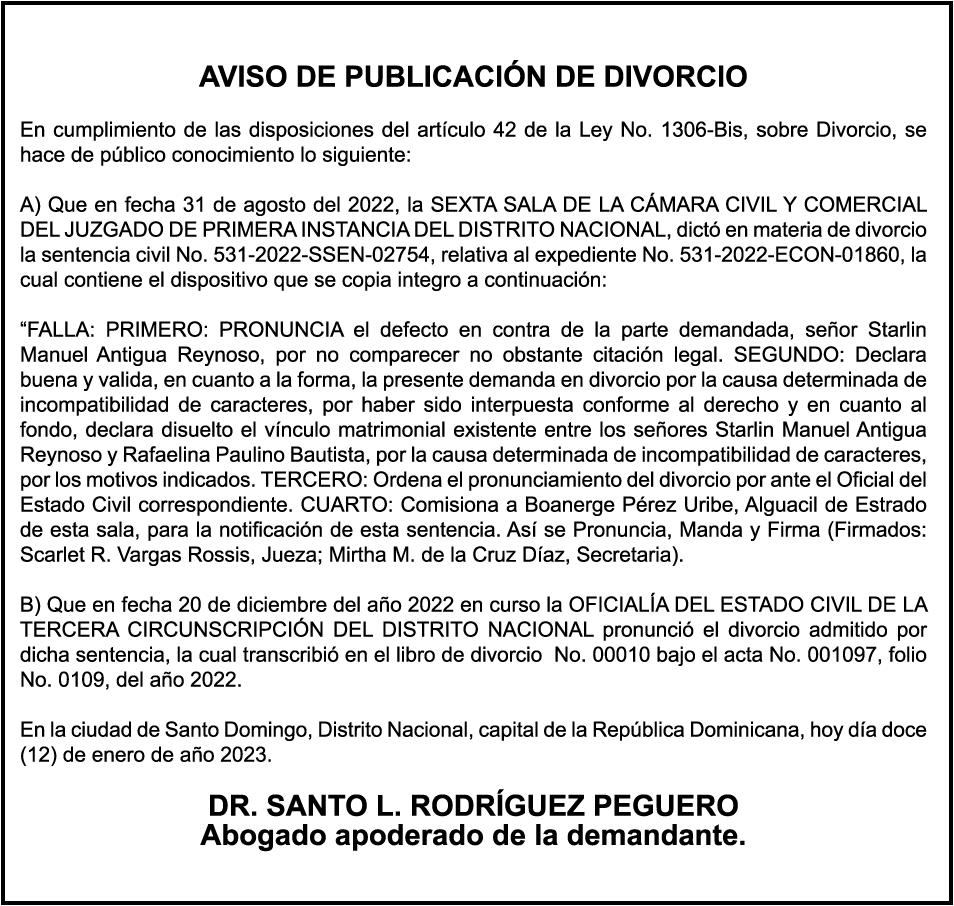 AVISO DE PUBLICACIÓN DE DIVORCIO

En cumplimiento de las disposiciones del artículo 42 de la Ley No. 1306-Bis, sobre Divorcio, se hace de público conocimiento lo siguiente:

A) Que en fecha 31 de agosto del 2022, la SEXTA SALA DE LA CÁMARA CIVIL Y COMERCIAL DEL JUZGADO DE PRIMERA INSTANCIA DEL DISTRITO NACIONAL, dictó en materia de divorcio la sentencia civil No. 531-2022-SSEN-02754, relativa al expediente No. 531-2022-ECON-01860, la cual contiene el dispositivo que se copia integro a continuación:

“FALLA: PRIMERO: PRONUNCIA el defecto en contra de la parte demandada, señor Starlin Manuel Antigua Reynoso, por no comparecer no obstante citación legal. SEGUNDO: Declara buena y valida, en cuanto a la forma, la presente demanda en divorcio por la causa determinada de incompatibilidad de caracteres, por haber sido interpuesta conforme al derecho y en cuanto al fondo, declara disuelto el vínculo matrimonial existente entre los señores Starlin Manuel Antigua Reynoso y Rafaelina Paulino Bautista, por la causa determinada de incompatibilidad de caracteres, por los motivos indicados. TERCERO: Ordena el pronunciamiento del divorcio por ante el Oficial del Estado Civil correspondiente. CUARTO: Comisiona a Boanerge Pérez Uribe, Alguacil de Estrado de esta sala, para la notificación de esta sentencia. Así se Pronuncia, Manda y Firma (Firmados: Scarlet R. Vargas Rossis, Jueza; Mirtha M. de la Cruz Díaz, Secretaria).

B) Que en fecha 20 de diciembre del año 2022 en curso la OFICIALÍA DEL ESTADO CIVIL DE LA TERCERA CIRCUNSCRIPCIÓN DEL DISTRITO NACIONAL pronunció el divorcio admitido por dicha sentencia, la cual transcribió en el libro de divorcio No. 00010 bajo el acta No. 001097, folio No. 0109, del año 2022.

En la ciudad de Santo Domingo, Distrito Nacional, capital de la República Dominicana, hoy día doce (12) de enero de año 2023.

DR. SANTO L. RODRÍGUEZ PEGUERO
Abogado apoderado de la demandante.